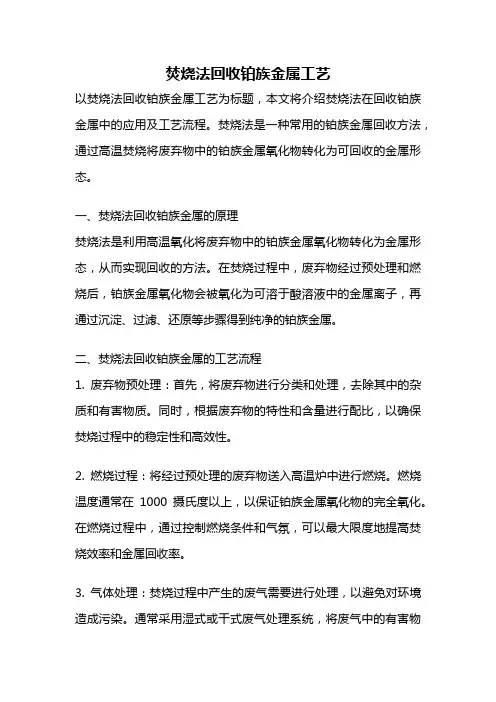 焚烧法回收铂族金属工艺

以焚烧法回收铂族金属工艺为标题，本文将介绍焚烧法在回收铂族金属中的应用及工艺流程。焚烧法是一种常用的铂族金属回收方法，通过高温焚烧将废弃物中的铂族金属氧化物转化为可回收的金属形态。

一、焚烧法回收铂族金属的原理

焚烧法是利用高温氧化将废弃物中的铂族金属氧化物转化为金属形态，从而实现回收的方法。在焚烧过程中，废弃物经过预处理和燃烧后，铂族金属氧化物会被氧化为可溶于酸溶液中的金属离子，再通过沉淀、过滤、还原等步骤得到纯净的铂族金属。

二、焚烧法回收铂族金属的工艺流程

1. 废弃物预处理：首先，将废弃物进行分类和处理，去除其中的杂质和有害物质。同时，根据废弃物的特性和含量进行配比，以确保焚烧过程中的稳定性和高效性。

2. 燃烧过程：将经过预处理的废弃物送入高温炉中进行燃烧。燃烧温度通常在 1000 摄氏度以上，以保证铂族金属氧化物的完全氧化。在燃烧过程中，通过控制燃烧条件和气氛，可以最大限度地提高焚烧效率和金属回收率。

3. 气体处理：焚烧过程中产生的废气需要进行处理，以避免对环境造成污染。通常采用湿式或干式废气处理系统，将废气中的有害物